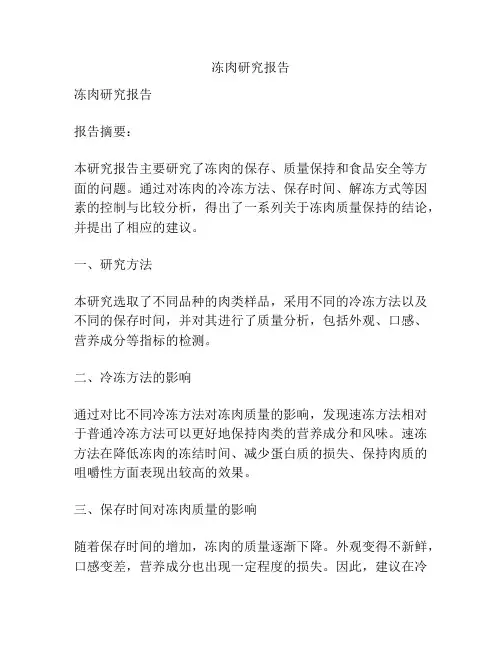 冻肉研究报告

冻肉研究报告

报告摘要：

本研究报告主要研究了冻肉的保存、质量保持和食品安全等方面的问题。通过对冻肉的冷冻方法、保存时间、解冻方式等因素的控制与比较分析，得出了一系列关于冻肉质量保持的结论，并提出了相应的建议。

一、研究方法

本研究选取了不同品种的肉类样品，采用不同的冷冻方法以及不同的保存时间，并对其进行了质量分析，包括外观、口感、营养成分等指标的检测。

二、冷冻方法的影响

通过对比不同冷冻方法对冻肉质量的影响，发现速冻方法相对于普通冷冻方法可以更好地保持肉类的营养成分和风味。速冻方法在降低冻肉的冻结时间、减少蛋白质的损失、保持肉质的咀嚼性方面表现出较高的效果。

三、保存时间对冻肉质量的影响

随着保存时间的增加，冻肉的质量逐渐下降。外观变得不新鲜，口感变差，营养成分也出现一定程度的损失。因此，建议在冷